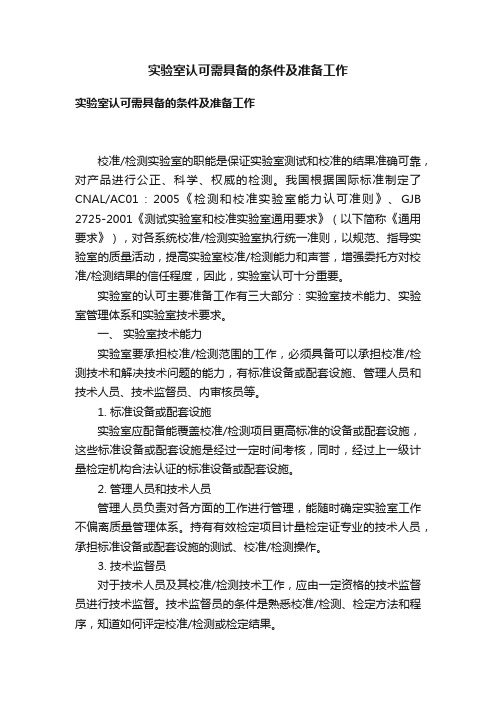 实验室认可需具备的条件及准备工作

实验室认可需具备的条件及准备工作

校准/检测实验室的职能是保证实验室测试和校准的结果准确可靠，对产品进行公正、科学、权威的检测。我国根据国际标准制定了CNAL/AC01：2005《检测和校准实验室能力认可准则》、GJB 2725-2001《测试实验室和校准实验室通用要求》（以下简称《通用要求》），对各系统校准/检测实验室执行统一准则，以规范、指导实验室的质量活动，提高实验室校准/检测能力和声誉，增强委托方对校准/检测结果的信任程度，因此，实验室认可十分重要。

实验室的认可主要准备工作有三大部分：实验室技术能力、实验室管理体系和实验室技术要求。

一、 实验室技术能力

实验室要承担校准/检测范围的工作，必须具备可以承担校准/检测技术和解决技术问题的能力，有标准设备或配套设施、管理人员和技术人员、技术监督员、内审核员等。

1. 标准设备或配套设施

实验室应配备能覆盖校准/检测项目更高标准的设备或配套设施，这些标准设备或配套设施是经过一定时间考核，同时，经过上一级计量检定机构合法认证的标准设备或配套设施。

2. 管理人员和技术人员

管理人员负责对各方面的工作进行管理，能随时确定实验室工作不偏离质量管理体系。持有有效检定项目计量检定证专业的技术人员，承担标准设备或配套设施的测试、校准/检测操作。

3. 技术监督员

对于技术人员及其校准/检测技术工作，应由一定资格的技术监督员进行技术监督。技术监督员的条件是熟悉校准/检测、检定方法和程序，知道如何评定校准/检测或检定结果。